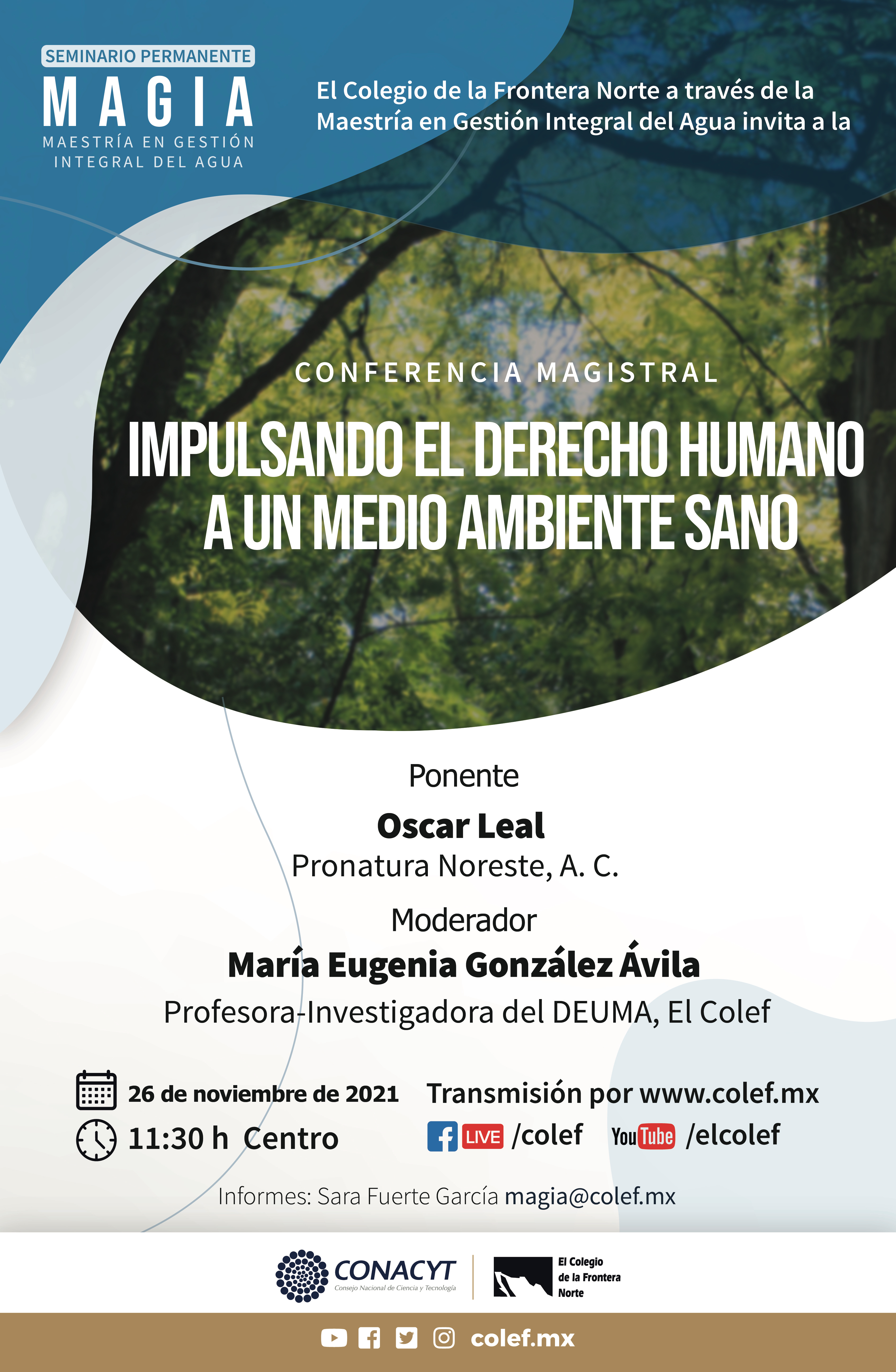 SEMINARIO PERMANENTE
MAGIA
MAESTRÍA EN GESTIÓN INTEGRAL DEL AGUA

El Colegio de la Frontera Norte a través de la Maestría en Gestión Integral del Agua invita a la

CONFERENCIA MAGISTRAL

IMPULSANDO EL DERECHO HUMANO A UN MEDIO AMBIENTE SANO

Ponente
Oscar Leal
Pronatura Noreste, A. C.

Moderador
María Eugenia González Ávila
Profesora-Investigadora del DEUMA, El Colef

26 de noviembre de 2021
11:30 h Centro

Transmisión por www.colef.mx
LIVE /colef
YouTube /elcolef

Informes: Sara Fuerte García magia@colef.mx

CONACYT
Consejo Nacional de Ciencia y Tecnología

El Colegio de la Frontera Norte

colef.mx